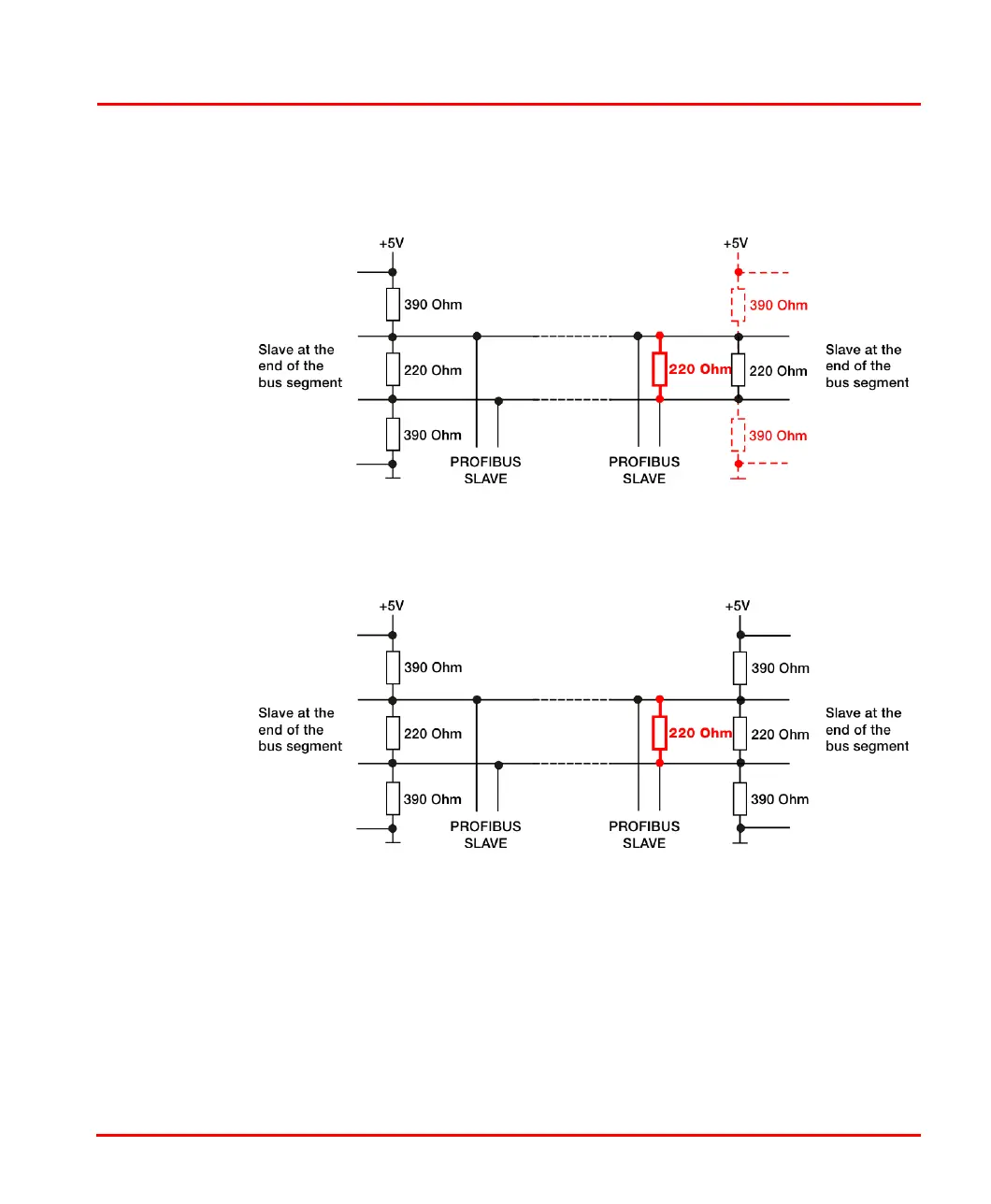 +5V

+5V

390 Ohm

390 Ohm

Slave at the end of the bus segment

220 Ohm

220 Ohm

220 Ohm

Slave at the end of the bus segment

390 Ohm

390 Ohm

PROFIBUS SLAVE

PROFIBUS SLAVE

+5V

+5V

390 Ohm

390 Ohm

Slave at the end of the bus segment

220 Ohm

220 Ohm

220 Ohm

Slave at the end of the bus segment

390 Ohm

390 Ohm

PROFIBUS SLAVE

PROFIBUS SLAVE